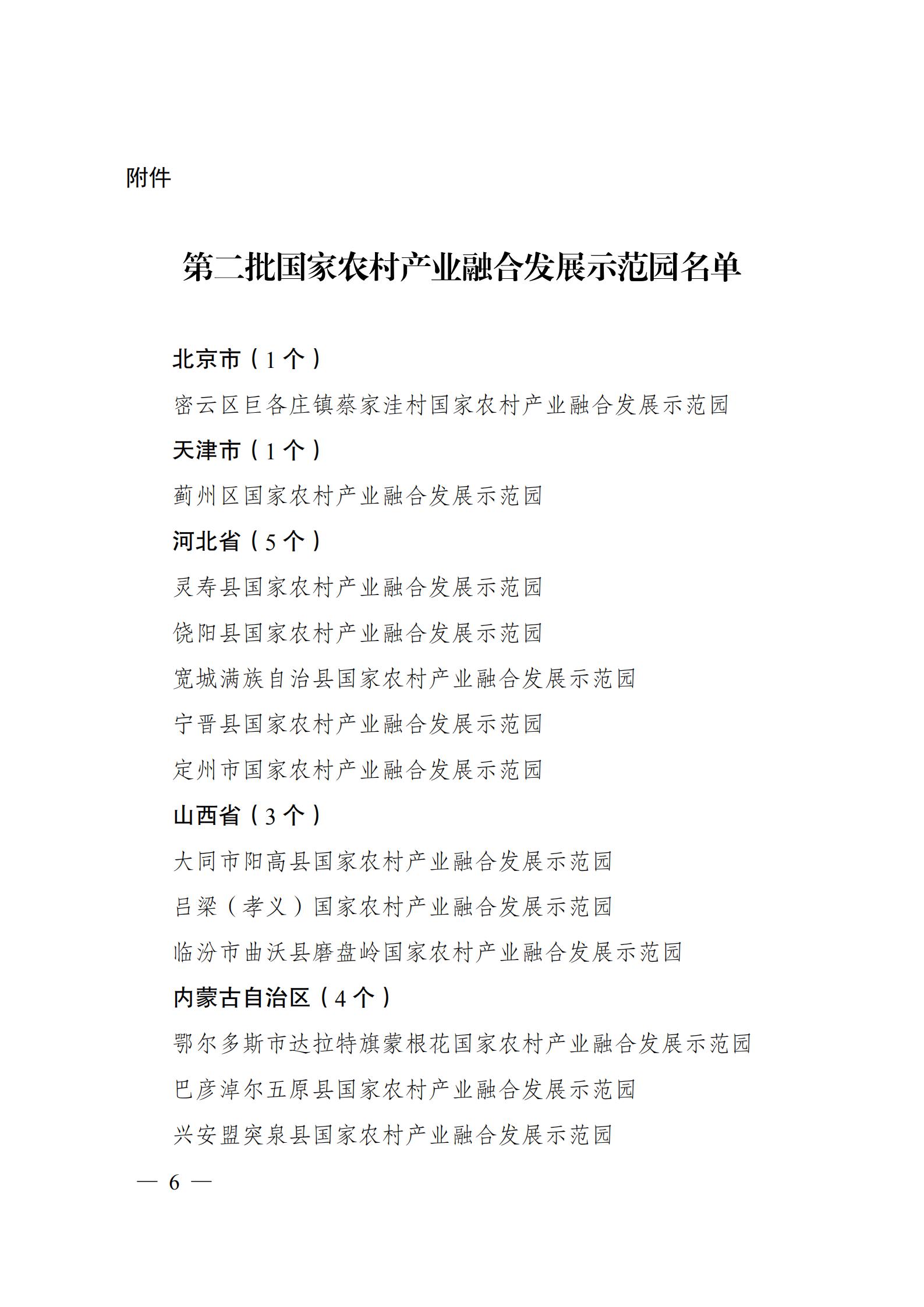 附件

第二批国家农村产业融合发展示范园名单

北京市（1个）

密云区巨各庄镇蔡家洼村国家农村产业融合发展示范园

天津市（1个）

蓟州区国家农村产业融合发展示范园

河北省（5个）

灵寿县国家农村产业融合发展示范园

饶阳县国家农村产业融合发展示范园

宽城满族自治县国家农村产业融合发展示范园

宁晋县国家农村产业融合发展示范园

定州市国家农村产业融合发展示范园

山西省（3个）

大同市阳高县国家农村产业融合发展示范园

吕梁（孝义）国家农村产业融合发展示范园

临汾市曲沃县磨盘岭国家农村产业融合发展示范园

内蒙古自治区（4个）

鄂尔多斯市达拉特旗蒙根花国家农村产业融合发展示范园

巴彦淖尔五原县国家农村产业融合发展示范园

兴安盟突泉县国家农村产业融合发展示范园

— 6 —